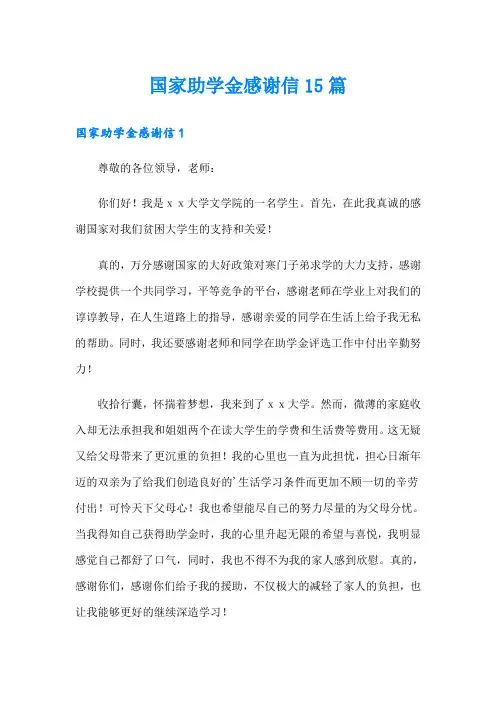 国家助学金感谢信15篇

国家助学金感谢信1

尊敬的各位领导，老师：

你们好！我是ｘｘ大学文学院的一名学生。首先，在此我真诚的感谢国家对我们贫困大学生的支持和关爱！

真的，万分感谢国家的大好政策对寒门子弟求学的大力支持，感谢学校提供一个共同学习，平等竞争的平台，感谢老师在学业上对我们的谆谆教导，在人生道路上的指导，感谢亲爱的同学在生活上给予我无私的帮助。同时，我还要感谢老师和同学在助学金评选工作中付出辛勤努力！

收拾行囊，怀揣着梦想，我来到了ｘｘ大学。然而，微薄的家庭收入却无法承担我和姐姐两个在读大学生的学费和生活费等费用。这无疑又给父母带来了更沉重的负担！我的心里也一直为此担忧，担心日渐年迈的双亲为了给我们创造良好的’生活学习条件而更加不顾一切的辛劳付出！可怜天下父母心！我也希望能尽自己的努力尽量的为父母分忧。当我得知自己获得助学金时，我的心里升起无限的希望与喜悦，我明显感觉自己都舒了口气，同时，我也不得不为我的家人感到欣慰。真的，感谢你们，感谢你们给予我的援助，不仅极大的减轻了家人的负担，也让我能够更好的继续深造学习！